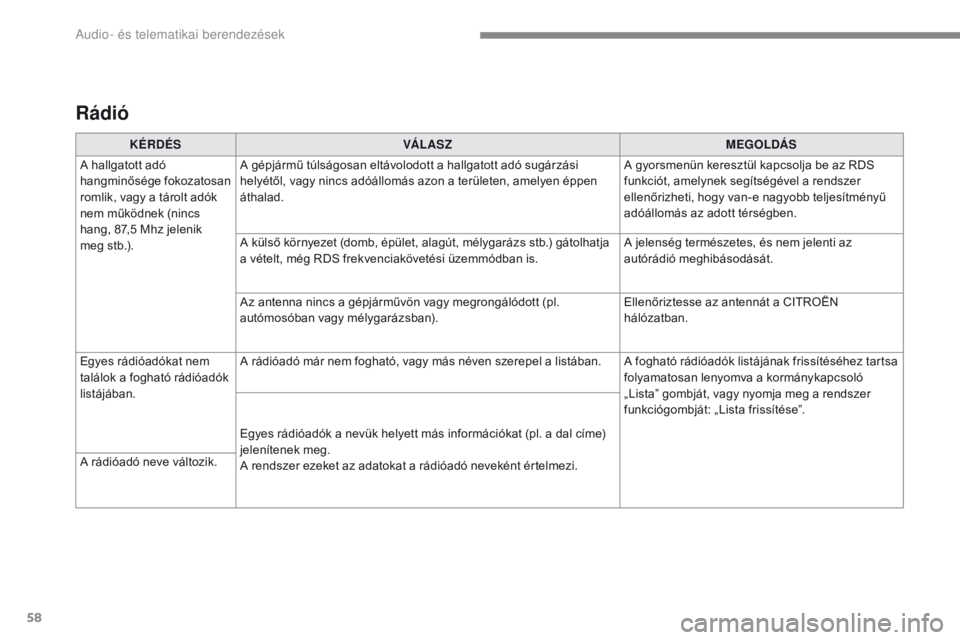 Audio- és telematikai berendezések

Rádió

| KÉRDÉS | VÁLASZ | MEGOLDÁS |
|---|---|---|
| A hallgatott adó hangminősége fokozatosan romlik, vagy a tárolt adók nem működnek (nincs hang, 87,5 Mhz jelenik meg stb.). | A gépjármű túlságosan eltávolodott a hallgatott adó sugárzási helyétől, vagy nincs adóállomás azon a területen, amelyen éppen áthalad. | A gyorsmenün keresztül kapcsolja be az RDS funkciót, amelynek segítségével a rendszer ellenőrizheti, hogy van-e nagyobb teljesítményű adóállomás az adott térségben. |
| | A külső környezet (domb, épület, alagút, mélygarázs stb.) gátolhatja a vételt, még RDS frekvenciakövetési üzemmódban is. | A jelenség természetes, és nem jelenti az autórádió meghibásodását. |
| | Az antenna nincs a gépjárművön vagy megrongálódott (pl. autómosóban vagy mélygarázsban). | Ellenőriztesse az antennát a CITROËN hálózatban. |
| Egyes rádióadókat nem találok a fogható rádióadók listájában. | A rádióadó már nem fogható, vagy más néven szerepel a listában. | A fogható rádióadók listájának frissítéséhez tartsa folyamatosan lenyomva a kormánykapcsoló „Lista” gombját, vagy nyomja meg a rendszer funkciógombját: „Lista frissítése”. |
| A rádióadó neve változik. | Egyes rádióadók a nevük helyett más információkat (pl. a dal címe) jelenítenek meg. A rendszer ezeket az adatokat a rádióadó neveként értelmezi. | |

58

carmanualsonline.info